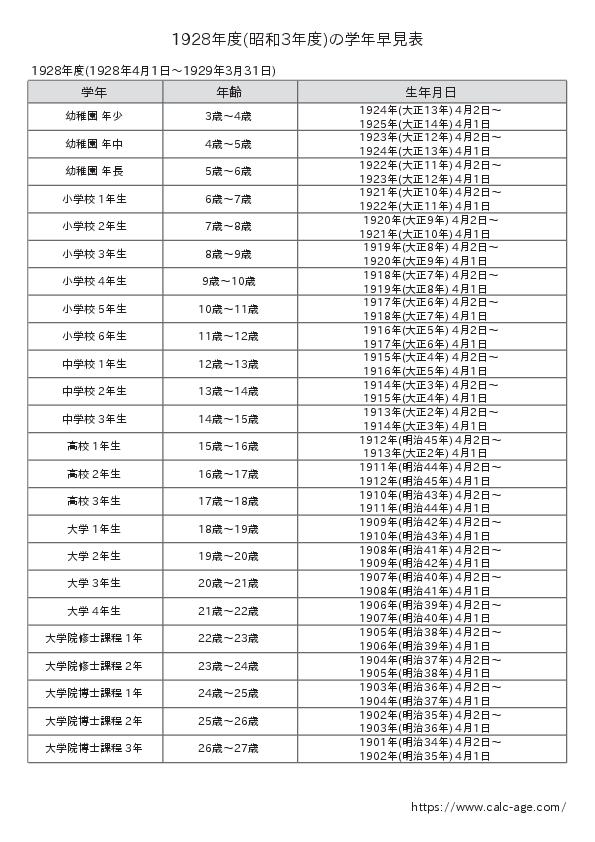 1928年度(昭和3年度)の学年早見表

1928年度(1928年4月1日～1929年3月31日)

| 学年 | 年齢 | 生年月日 |
|---|---|---|
| 幼稚園 年少 | 3歳～4歳 | 1924年(大正13年) 4月2日～ 1925年(大正14年) 4月1日 |
| 幼稚園 年中 | 4歳～5歳 | 1923年(大正12年) 4月2日～ 1924年(大正13年) 4月1日 |
| 幼稚園 年長 | 5歳～6歳 | 1922年(大正11年) 4月2日～ 1923年(大正12年) 4月1日 |
| 小学校 1年生 | 6歳～7歳 | 1921年(大正10年) 4月2日～ 1922年(大正11年) 4月1日 |
| 小学校 2年生 | 7歳～8歳 | 1920年(大正9年) 4月2日～ 1921年(大正10年) 4月1日 |
| 小学校 3年生 | 8歳～9歳 | 1919年(大正8年) 4月2日～ 1920年(大正9年) 4月1日 |
| 小学校 4年生 | 9歳～10歳 | 1918年(大正7年) 4月2日～ 1919年(大正8年) 4月1日 |
| 小学校 5年生 | 10歳～11歳 | 1917年(大正6年) 4月2日～ 1918年(大正7年) 4月1日 |
| 小学校 6年生 | 11歳～12歳 | 1916年(大正5年) 4月2日～ 1917年(大正6年) 4月1日 |
| 中学校 1年生 | 12歳～13歳 | 1915年(大正4年) 4月2日～ 1916年(大正5年) 4月1日 |
| 中学校 2年生 | 13歳～14歳 | 1914年(大正3年) 4月2日～ 1915年(大正4年) 4月1日 |
| 中学校 3年生 | 14歳～15歳 | 1913年(大正2年) 4月2日～ 1914年(大正3年) 4月1日 |
| 高校 1年生 | 15歳～16歳 | 1912年(明治45年) 4月2日～ 1913年(大正2年) 4月1日 |
| 高校 2年生 | 16歳～17歳 | 1911年(明治44年) 4月2日～ 1912年(明治45年) 4月1日 |
| 高校 3年生 | 17歳～18歳 | 1910年(明治43年) 4月2日～ 1911年(明治44年) 4月1日 |
| 大学 1年生 | 18歳～19歳 | 1909年(明治42年) 4月2日～ 1910年(明治43年) 4月1日 |
| 大学 2年生 | 19歳～20歳 | 1908年(明治41年) 4月2日～ 1909年(明治42年) 4月1日 |
| 大学 3年生 | 20歳～21歳 | 1907年(明治40年) 4月2日～ 1908年(明治41年) 4月1日 |
| 大学 4年生 | 21歳～22歳 | 1906年(明治39年) 4月2日～ 1907年(明治40年) 4月1日 |
| 大学院修士課程 1年 | 22歳～23歳 | 1905年(明治38年) 4月2日～ 1906年(明治39年) 4月1日 |
| 大学院修士課程 2年 | 23歳～24歳 | 1904年(明治37年) 4月2日～ 1905年(明治38年) 4月1日 |
| 大学院博士課程 1年 | 24歳～25歳 | 1903年(明治36年) 4月2日～ 1904年(明治37年) 4月1日 |
| 大学院博士課程 2年 | 25歳～26歳 | 1902年(明治35年) 4月2日～ 1903年(明治36年) 4月1日 |
| 大学院博士課程 3年 | 26歳～27歳 | 1901年(明治34年) 4月2日～ 1902年(明治35年) 4月1日 |

https://www.calc-age.com/